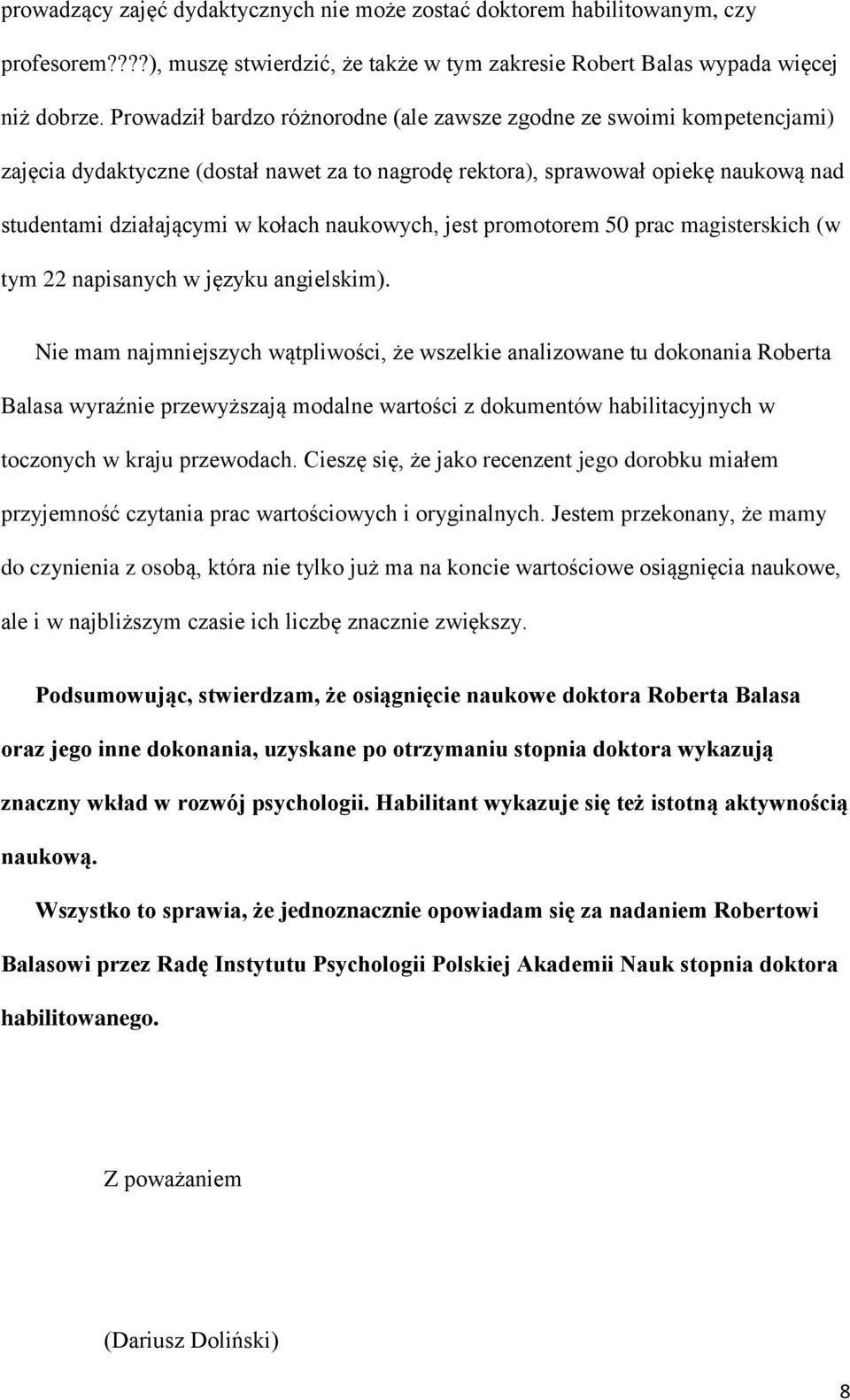 prowadzący zajęć dydaktycznych nie może zostać doktorem habilitowanym, czy profesorem????), muszę stwierdzić, że także w tym zakresie Robert Balas wypada więcej niż dobrze. Prowadził bardzo różnorodne (ale zawsze zgodne ze swoimi kompetencjami) zajęcia dydaktyczne (dostał nawet za to nagrodę rektora), sprawował opiekę naukową nad studentami działającymi w kołach naukowych, jest promotorem 50 prac magisterskich (w tym 22 napisanych w języku angielskim).

Nie mam najmniejszych wątpliwości, że wszelkie analizowane tu dokonania Roberta Balasa wyraźnie przewyższają modalne wartości z dokumentów habilitacyjnych w toczonych w kraju przewodach. Cieszę się, że jako recenzent jego dorobku miałem przyjemność czytania prac wartościowych i oryginalnych. Jestem przekonany, że mamy do czynienia z osobą, która nie tylko już ma na koncie wartościowe osiągnięcia naukowe, ale i w najbliższym czasie ich liczbę znacznie zwiększy.

Podsumowując, stwierdzam, że osiągnięcie naukowe doktora Roberta Balasa oraz jego inne dokonania, uzyskane po otrzymaniu stopnia doktora wykazują znaczny wkład w rozwój psychologii. Habilitant wykazuje się też istotną aktywnością naukową.

Wszystko to sprawia, że jednoznacznie opowiadam się za nadaniem Robertowi Balasowi przez Radę Instytutu Psychologii Polskiej Akademii Nauk stopnia doktora habilitowanego.

Z poważaniem

(Dariusz Doliński)

8